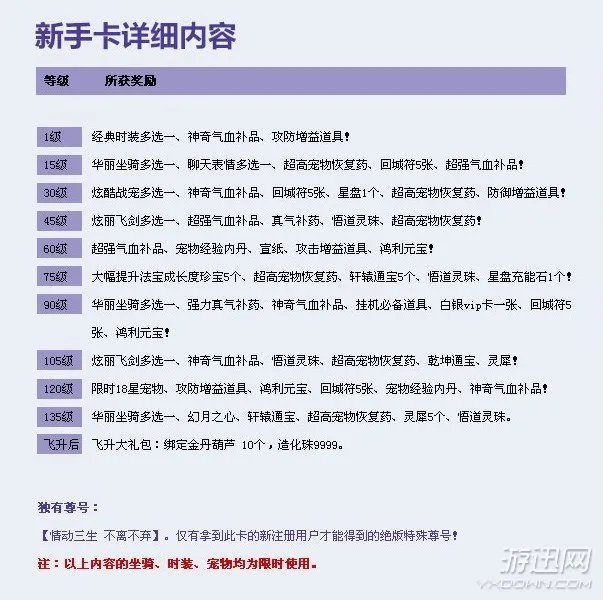 新手卡详细内容

| 等级 | 所获奖励 |
|---|---|
| 1级 | 经典时装多选一、神奇气血补品、攻防增益道具！ |
| 15级 | 华丽坐骑多选一、聊天表情多选一、超高宠物恢复药、回城符5张、超强气血补品！ |
| 30级 | 炫酷战宠多选一、神奇气血补品、回城符5张、星盘1个、超高宠物恢复药、防御增益道具！ |
| 45级 | 炫丽飞剑多选一、超强气血补品、真气补药、悟道灵珠、超高宠物恢复药！ |
| 60级 | 超强气血补品、宠物经验内丹、宣纸、攻击增益道具、鸿利元宝！ |
| 75级 | 大幅提升法宝成长度珍宝5个、超高宠物恢复药、轩辕通宝5个、悟道灵珠、星盘充能石1个！ |
| 90级 | 华丽坐骑多选一、强力真气补药、神奇气血补品、挂机必备道具、白银vip卡一张、回城符5张、鸿利元宝！ |
| 105级 | 炫丽飞剑多选一、神奇气血补品、悟道灵珠、超高宠物恢复药、乾坤通宝、灵犀！ |
| 120级 | 限时18星宠物、攻防增益道具、鸿利元宝、回城符5张、宠物经验内丹、神奇气血补品！ |
| 135级 | 华丽坐骑多选一、幻月之心、轩辕通宝、超高宠物恢复药、灵犀5个、悟道灵珠。 |
| 飞升后 | 飞升大礼包：绑定金丹葫芦 10个，造化珠9999。 |

独有尊号：

【情动三生 不离不弃】。仅有拿到此卡的新注册用户才能得到的绝版特殊尊号！

注：以上内容的坐骑、时装、宠物均为限时使用。

游迅网
YXDOWN.COM